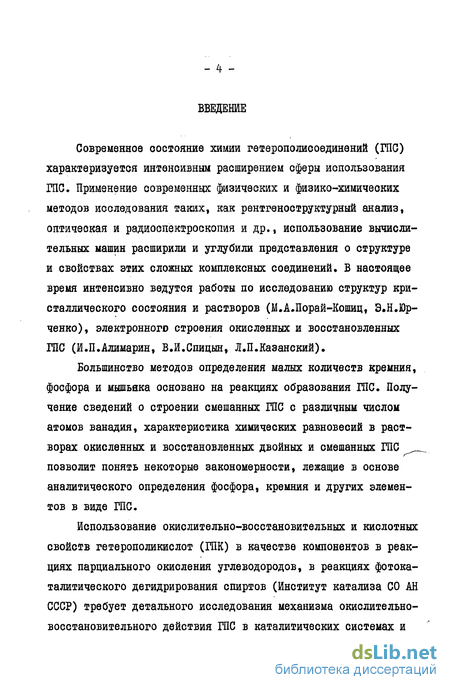 - 4 -

ВВЕДЕНИЕ

Современное состояние химии гетерополисоединений (ГПС) характеризуется интенсивным расширением сферы использования ГПС. Применение современных физических и физико-химических методов исследования таких, как рентгеноструктурный анализ, оптическая и радиоспектроскопия и др., использование вычислительных машин расширили и углубили представления о структуре и свойствах этих сложных комплексных соединений. В настоящее время интенсивно ведутся работы по исследованию структур кристаллического состояния и растворов (М.А.Порай-Кошиц, Э.Н.Юрченко), электронного строения окисленных и восстановленных ГПС (И.П.Алимарин, В.И.Спицын, Л.П.Казанский).

Большинство методов определения малых количеств кремния, фосфора и мышьяка основано на реакциях образования ГПС. Получение сведений о строении смешанных ГПС с различным числом атомов ванадия, характеристика химических равновесий в растворах окисленных и восстановленных двойных и смешанных ГПС позволит понять некоторые закономерности, лежащие в основе аналитического определения фосфора, кремния и других элементов в виде ГПС.

Использование окислительно-восстановительных и кислотных свойств гетерополикислот (ГПК) в качестве компонентов в реакциях парциального окисления углеводородов, в реакциях фотокаталитического дегидрирования спиртов (Институт катализа СО АН СССР) требует детального исследования механизма окислительно-восстановительного действия ГПС в каталитических системах и

dsLib.net
библиотека диссертаций